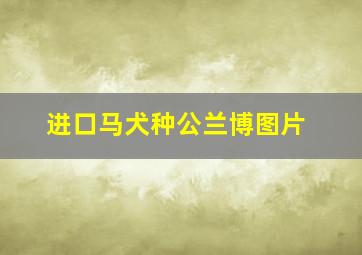 进口马犬种公兰博图片